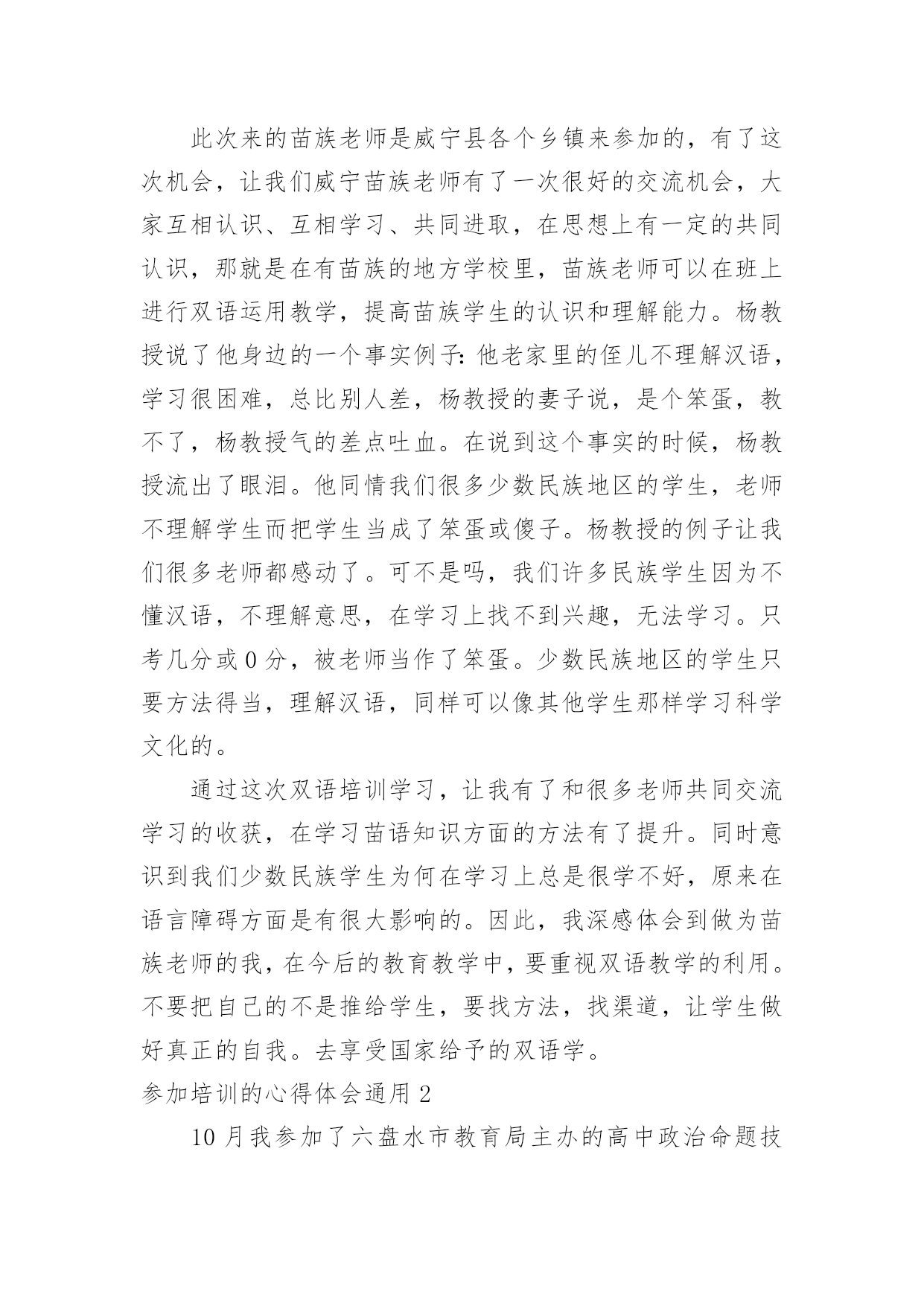 此次来的苗族老师是威宁县各个乡镇来参加的，有了这次机会，让我们威宁苗族老师有了一次很好的交流机会，大家互相认识、互相学习、共同进取，在思想上有一定的共同认识，那就是在有苗族的地方学校里，苗族老师可以在班上进行双语运用教学，提高苗族学生的认识和理解能力。杨教授说了他身边的一个事实例子：他老家里的侄儿不理解汉语，学习很困难，总比别人差，杨教授的妻子说，是个笨蛋，教不了，杨教授气的差点吐血。在说到这个事实的时候，杨教授流出了眼泪。他同情我们很多少数民族地区的学生，老师不理解学生而把学生当成了笨蛋或傻子。杨教授的例子让我们很多老师都感动了。可不是吗，我们许多民族学生因为不懂汉语，不理解意思，在学习上找不到兴趣，无法学习。只考几分或 0 分，被老师当作了笨蛋。少数民族地区的学生只要方法得当，理解汉语，同样可以像其他学生那样学习科学文化的。

通过这次双语培训学习，让我有了和很多老师共同交流学习的收获，在学习苗语知识方面的方法有了提升。同时意识到我们少数民族学生为何在学习上总是很学不好，原来在语言障碍方面是有很大影响的。因此，我深感体会到做为苗族老师的我，在今后的教育教学中，要重视双语教学的利用。不要把自己的不是推给学生，要找方法，找渠道，让学生做好真正的自我。去享受国家给予的双语学。

参加培训的心得体会通用 2

10 月我参加了六盘水市教育局主办的高中政治命题技